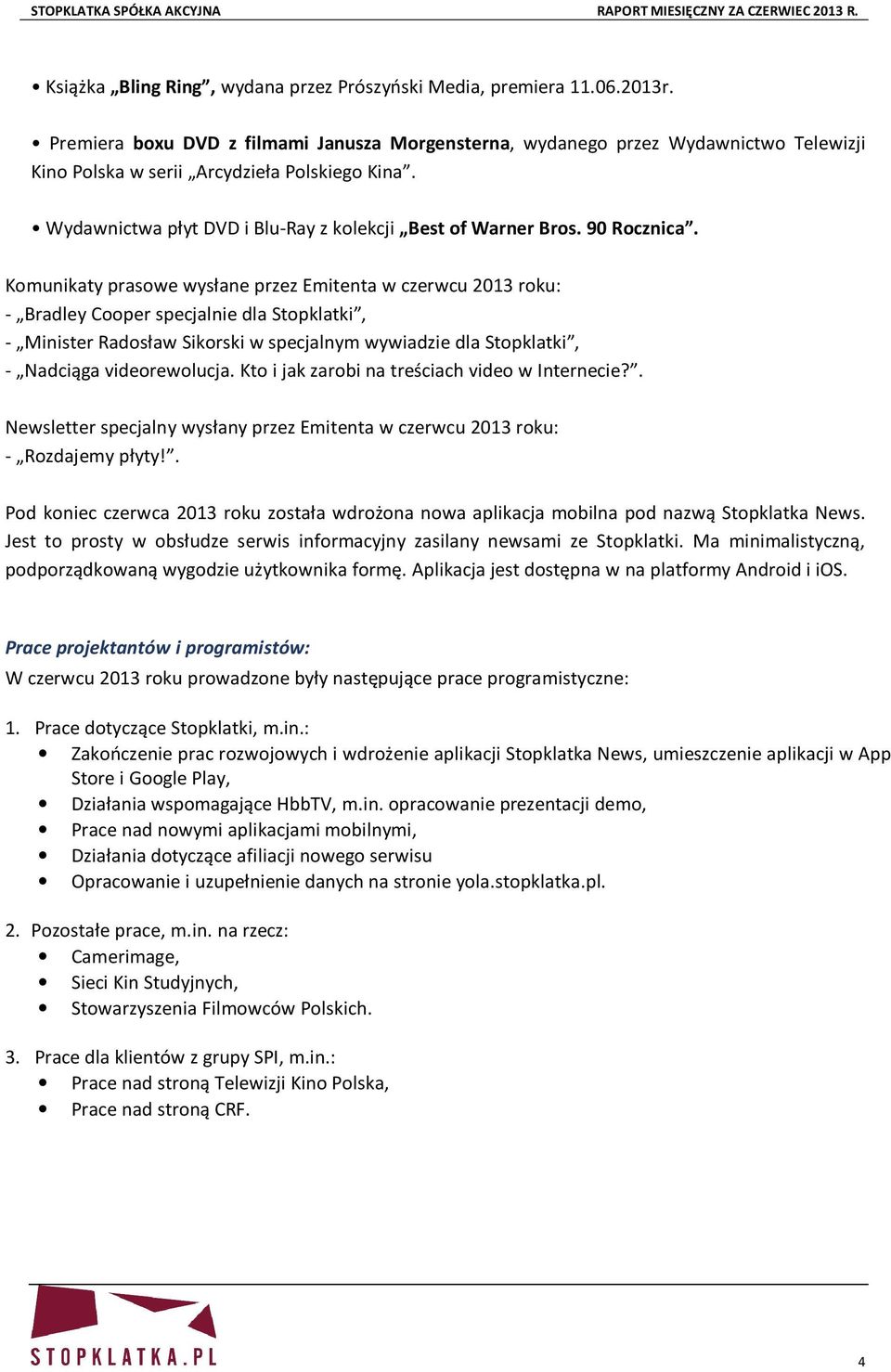 STOPKLATKA SPÓŁKA AKCYJNA RAPORT MIESIĘCZNY ZA CZERWIEC 2013 R.

• Książka „Bling Ring”, wydana przez Prószyński Media, premiera 11.06.2013r.

• Premiera boxu DVD z filmami Janusza Morgensterna, wydanego przez Wydawnictwo Telewizji Kino Polska w serii „Arcydzieła Polskiego Kina”.

• Wydawnictwa płyt DVD i Blu-Ray z kolekcji „Best of Warner Bros. 90 Rocznica”.

Komunikaty prasowe wysłane przez Emitenta w czerwcu 2013 roku:
- „Bradley Cooper specjalnie dla Stopklatki”,
- „Minister Radosław Sikorski w specjalnym wywiadzie dla Stopklatki”,
- „Nadciąga videorewolucja. Kto i jak zarobi na treściach video w Internecie?”.

Newsletter specjalny wysłany przez Emitenta w czerwcu 2013 roku:
- „Rozdajemy płyty!”.

Pod koniec czerwca 2013 roku została wdrożona nowa aplikacja mobilna pod nazwą Stopklatka News. Jest to prosty w obsłudze serwis informacyjny zasilany newsami ze Stopklatki. Ma minimalistyczną, podporządkowaną wygodzie użytkownika formę. Aplikacja jest dostępna w na platformy Android i iOS.

Prace projektantów i programistów:
W czerwcu 2013 roku prowadzone były następujące prace programistyczne:

1. Prace dotyczące Stopklatki, m.in.:
• Zakończenie prac rozwojowych i wdrożenie aplikacji Stopklatka News, umieszczenie aplikacji w App Store i Google Play,
• Działania wspomagające HbbTV, m.in. opracowanie prezentacji demo,
• Prace nad nowymi aplikacjami mobilnymi,
• Działania dotyczące afiliacji nowego serwisu
• Opracowanie i uzupełnienie danych na stronie yola.stopklatka.pl.

2. Pozostałe prace, m.in. na rzecz:
• Camerimage,
• Sieci Kin Studyjnych,
• Stowarzyszenia Filmowców Polskich.

3. Prace dla klientów z grupy SPI, m.in.:
• Prace nad stroną Telewizji Kino Polska,
• Prace nad stroną CRF.

STOPKLATKA.PL

4